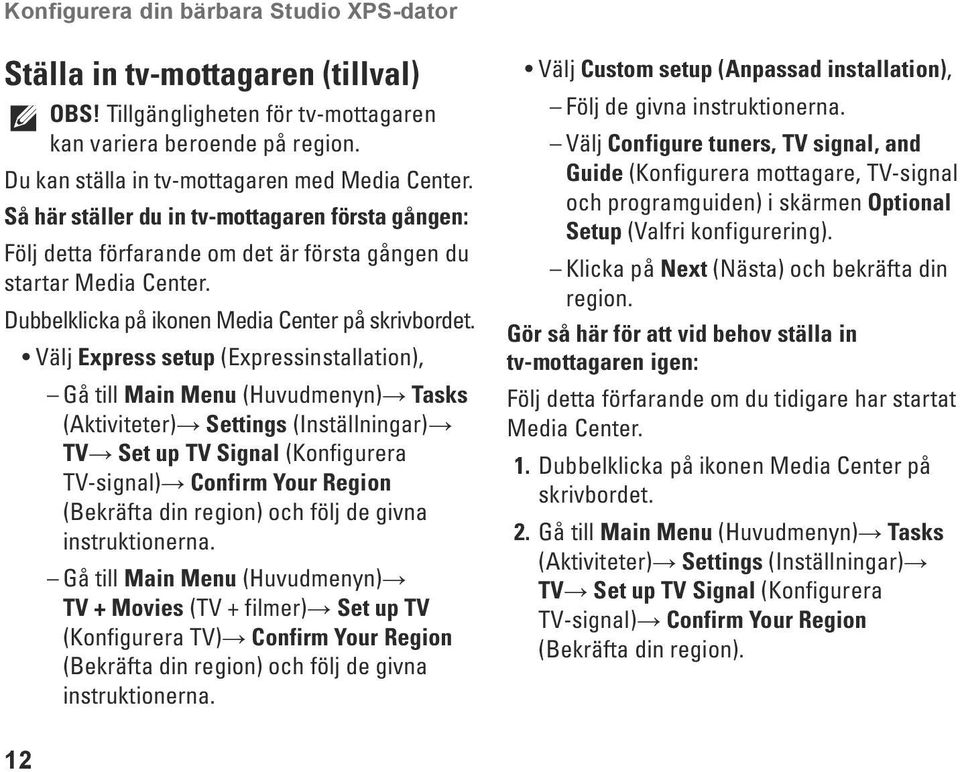 Konfigurera din bärbara Studio XPS-dator

Ställa in tv-mottagaren (tillval)

OBS! Tillgängligheten för tv-mottagaren kan variera beroende på region.

Du kan ställa in tv-mottagaren med Media Center.

Så här ställer du in tv-mottagaren första gången:

Följ detta förfarande om det är första gången du startar Media Center.

Dubbelklicka på ikonen Media Center på skrivbordet.

• Välj Express setup (Expressinstallation),

– Gå till Main Menu (Huvudmenyn)→ Tasks (Aktiviteter)→ Settings (Inställningar)→ TV→ Set up TV Signal (Konfigurera TV-signal)→ Confirm Your Region (Bekräfta din region) och följ de givna instruktionerna.

– Gå till Main Menu (Huvudmenyn)→ TV + Movies (TV + filmer)→ Set up TV (Konfigurera TV)→ Confirm Your Region (Bekräfta din region) och följ de givna instruktionerna.

• Välj Custom setup (Anpassad installation),

– Följ de givna instruktionerna.

– Välj Configure tuners, TV signal, and Guide (Konfigurera mottagare, TV-signal och programguiden) i skärmen Optional Setup (Valfri konfigurering).

– Klicka på Next (Nästa) och bekräfta din region.

Gör så här för att vid behov ställa in tv-mottagaren igen:

Följ detta förfarande om du tidigare har startat Media Center.

1. Dubbelklicka på ikonen Media Center på skrivbordet.

2. Gå till Main Menu (Huvudmenyn)→ Tasks (Aktiviteter)→ Settings (Inställningar)→ TV→ Set up TV Signal (Konfigurera TV-signal)→ Confirm Your Region (Bekräfta din region).

12